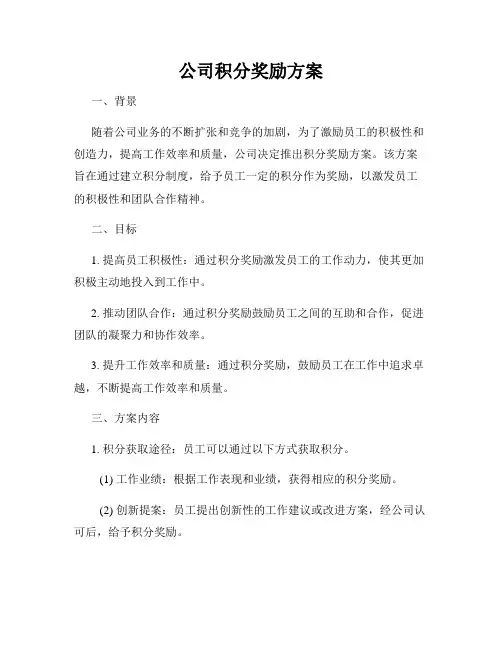 公司积分奖励方案

一、背景

随着公司业务的不断扩张和竞争的加剧，为了激励员工的积极性和创造力，提高工作效率和质量，公司决定推出积分奖励方案。该方案旨在通过建立积分制度，给予员工一定的积分作为奖励，以激发员工的积极性和团队合作精神。

二、目标

1. 提高员工积极性：通过积分奖励激发员工的工作动力，使其更加积极主动地投入到工作中。

2. 推动团队合作：通过积分奖励鼓励员工之间的互助和合作，促进团队的凝聚力和协作效率。

3. 提升工作效率和质量：通过积分奖励，鼓励员工在工作中追求卓越，不断提高工作效率和质量。

三、方案内容

1. 积分获取途径：员工可以通过以下方式获取积分。

(1) 工作业绩：根据工作表现和业绩，获得相应的积分奖励。

(2) 创新提案：员工提出创新性的工作建议或改进方案，经公司认可后，给予积分奖励。